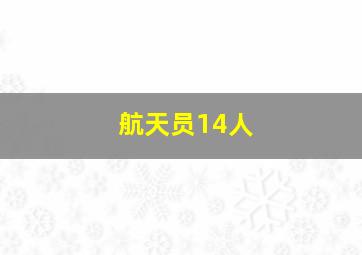 航天员14人